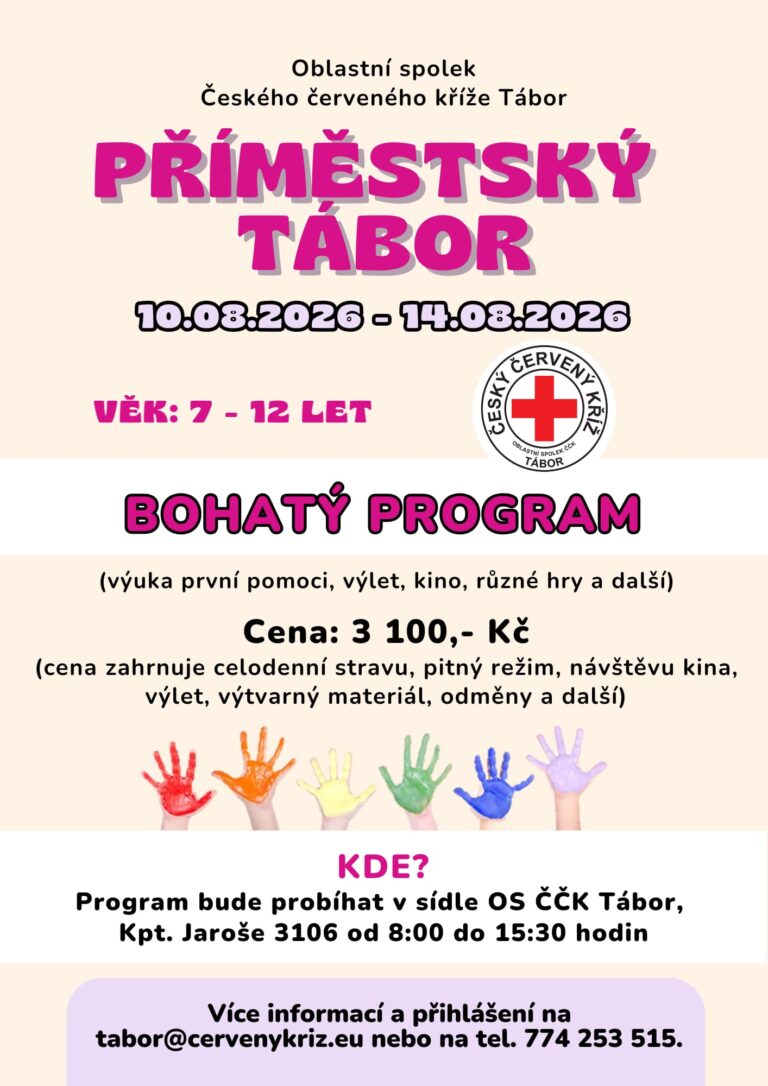 Oblastní spolek
Českého červeného kříže Tábor

PŘÍMĚSTSKÝ
TÁBOR

10.08.2026 - 14.08.2026

VĚK: 7 - 12 LET

ČESKÝ ČERVENÝ KŘÍŽ
OBLASTNÍ SPOLEK ČČK
TÁBOR

BOHATÝ PROGRAM

(výuka první pomoci, výlet, kino, různé hry a další)

Cena: 3 100,- Kč

(cena zahrnuje celodenní stravu, pitný režim, návštěvu kina, výlet, výtvarný materiál, odměny a další)

KDE?

Program bude probíhat v sídle OS ČČK Tábor,
Kpt. Jaroše 3106 od 8:00 do 15:30 hodin

Více informací a přihlášení na
tabor@cervenykriz.eu nebo na tel. 774 253 515.